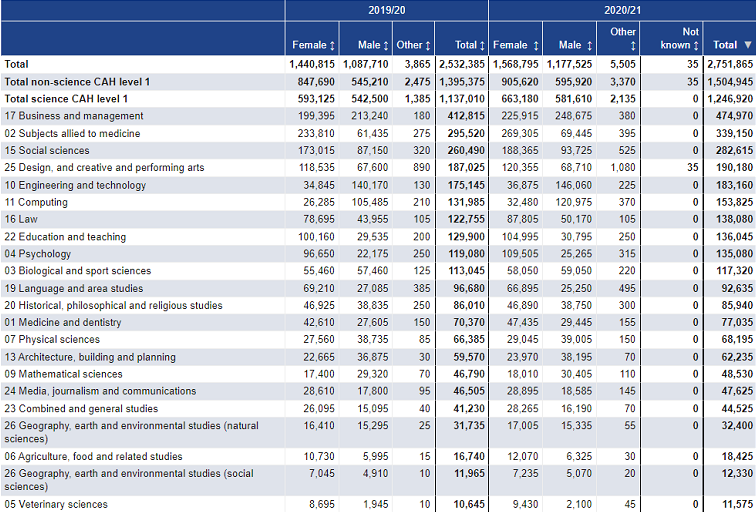 | | 2019/20 | | | | 2020/21 | | | | |
|---|---|---|---|---|---|---|---|---|---|
| | Female ↕ | Male ↕ | Other ↕ | Total ↕ | Female ↕ | Male ↕ | Other ↕ | Not known ↕ | Total ▼ |
| Total | 1,440,815 | 1,087,710 | 3,865 | 2,532,385 | 1,568,795 | 1,177,525 | 5,505 | 35 | 2,751,865 |
| Total non-science CAH level 1 | 847,690 | 545,210 | 2,475 | 1,395,375 | 905,620 | 595,920 | 3,370 | 35 | 1,504,945 |
| Total science CAH level 1 | 593,125 | 542,500 | 1,385 | 1,137,010 | 663,180 | 581,610 | 2,135 | 0 | 1,246,920 |
| 17 Business and management | 199,395 | 213,240 | 180 | 412,815 | 225,915 | 248,675 | 380 | 0 | 474,970 |
| 02 Subjects allied to medicine | 233,810 | 61,435 | 275 | 295,520 | 269,305 | 69,445 | 395 | 0 | 339,150 |
| 15 Social sciences | 173,015 | 87,150 | 320 | 260,490 | 188,365 | 93,725 | 525 | 0 | 282,615 |
| 25 Design, and creative and performing arts | 118,535 | 67,600 | 890 | 187,025 | 120,355 | 68,710 | 1,080 | 35 | 190,180 |
| 10 Engineering and technology | 34,845 | 140,170 | 130 | 175,145 | 36,875 | 146,060 | 225 | 0 | 183,160 |
| 11 Computing | 26,285 | 105,485 | 210 | 131,985 | 32,480 | 120,975 | 370 | 0 | 153,825 |
| 16 Law | 78,695 | 43,955 | 105 | 122,755 | 87,805 | 50,170 | 105 | 0 | 138,080 |
| 22 Education and teaching | 100,160 | 29,535 | 200 | 129,900 | 104,995 | 30,795 | 250 | 0 | 136,045 |
| 04 Psychology | 96,650 | 22,175 | 250 | 119,080 | 109,505 | 25,265 | 315 | 0 | 135,080 |
| 03 Biological and sport sciences | 55,460 | 57,460 | 125 | 113,045 | 58,050 | 59,050 | 220 | 0 | 117,320 |
| 19 Language and area studies | 69,210 | 27,085 | 385 | 96,680 | 66,895 | 25,250 | 495 | 0 | 92,635 |
| 20 Historical, philosophical and religious studies | 46,925 | 38,835 | 250 | 86,010 | 46,890 | 38,750 | 300 | 0 | 85,940 |
| 01 Medicine and dentistry | 42,610 | 27,605 | 150 | 70,370 | 47,435 | 29,445 | 155 | 0 | 77,035 |
| 07 Physical sciences | 27,560 | 38,735 | 85 | 66,385 | 29,045 | 39,005 | 150 | 0 | 68,195 |
| 13 Architecture, building and planning | 22,665 | 36,875 | 30 | 59,570 | 23,970 | 38,195 | 70 | 0 | 62,235 |
| 09 Mathematical sciences | 17,400 | 29,320 | 70 | 46,790 | 18,010 | 30,405 | 110 | 0 | 48,530 |
| 24 Media, journalism and communications | 28,610 | 17,800 | 95 | 46,505 | 28,895 | 18,585 | 145 | 0 | 47,625 |
| 23 Combined and general studies | 26,095 | 15,095 | 40 | 41,230 | 28,265 | 16,190 | 70 | 0 | 44,525 |
| 26 Geography, earth and environmental studies (natural sciences) | 16,410 | 15,295 | 25 | 31,735 | 17,005 | 15,335 | 55 | 0 | 32,400 |
| 06 Agriculture, food and related studies | 10,730 | 5,995 | 15 | 16,740 | 12,070 | 6,325 | 30 | 0 | 18,425 |
| 26 Geography, earth and environmental studies (social sciences) | 7,045 | 4,910 | 10 | 11,965 | 7,235 | 5,070 | 20 | 0 | 12,330 |
| 05 Veterinary sciences | 8,695 | 1,945 | 10 | 10,645 | 9,430 | 2,100 | 45 | 0 | 11,575 |